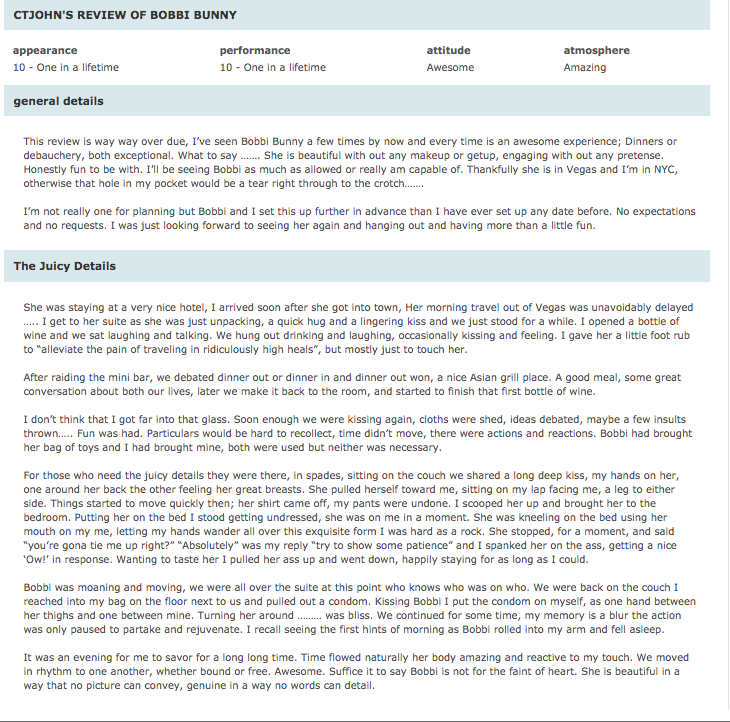 CTJOHN'S REVIEW OF BOBBI BUNNY

| appearance | performance | attitude | atmosphere |
|---|---|---|---|
| 10 - One in a lifetime | 10 - One in a lifetime | Awesome | Amazing |

general details

This review is way way over due, I've seen Bobbi Bunny a few times by now and every time is an awesome experience; Dinners or debauchery, both exceptional. What to say ……. She is beautiful with out any makeup or getup, engaging with out any pretense. Honestly fun to be with. I'll be seeing Bobbi as much as allowed or really am capable of. Thankfully she is in Vegas and I'm in NYC, otherwise that hole in my pocket would be a tear right through to the crotch…….

I'm not really one for planning but Bobbi and I set this up further in advance than I have ever set up any date before. No expectations and no requests. I was just looking forward to seeing her again and hanging out and having more than a little fun.

The Juicy Details

She was staying at a very nice hotel, I arrived soon after she got into town, Her morning travel out of Vegas was unavoidably delayed ….. I get to her suite as she was just unpacking, a quick hug and a lingering kiss and we just stood for a while. I opened a bottle of wine and we sat laughing and talking. We hung out drinking and laughing, occasionally kissing and feeling. I gave her a little foot rub to "alleviate the pain of traveling in ridiculously high heals", but mostly just to touch her.

After raiding the mini bar, we debated dinner out or dinner in and dinner out won, a nice Asian grill place. A good meal, some great conversation about both our lives, later we make it back to the room, and started to finish that first bottle of wine.

I don't think that I got far into that glass. Soon enough we were kissing again, cloths were shed, ideas debated, maybe a few insults thrown….. Fun was had. Particulars would be hard to recollect, time didn't move, there were actions and reactions. Bobbi had brought her bag of toys and I had brought mine, both were used but neither was necessary.

For those who need the juicy details they were there, in spades, sitting on the couch we shared a long deep kiss, my hands on her, one around her back the other feeling her great breasts. She pulled herself toward me, sitting on my lap facing me, a leg to either side. Things started to move quickly then; her shirt came off, my pants were undone. I scooped her up and brought her to the bedroom. Putting her on the bed I stood getting undressed, she was on me in a moment. She was kneeling on the bed using her mouth on my me, letting my hands wander all over this exquisite form I was hard as a rock. She stopped, for a moment, and said "you're gona tie me up right?" "Absolutely" was my reply "try to show some patience" and I spanked her on the ass, getting a nice 'Ow!' in response. Wanting to taste her I pulled her ass up and went down, happily staying for as long as I could.

Bobbi was moaning and moving, we were all over the suite at this point who knows who was on who. We were back on the couch I reached into my bag on the floor next to us and pulled out a condom. Kissing Bobbi I put the condom on myself, as one hand between her thighs and one between mine. Turning her around ……… was bliss. We continued for some time, my memory is a blur the action was only paused to partake and rejuvenate. I recall seeing the first hints of morning as Bobbi rolled into my arm and fell asleep.

It was an evening for me to savor for a long long time. Time flowed naturally her body amazing and reactive to my touch. We moved in rhythm to one another, whether bound or free. Awesome. Suffice it to say Bobbi is not for the faint of heart. She is beautiful in a way that no picture can convey, genuine in a way no words can detail.